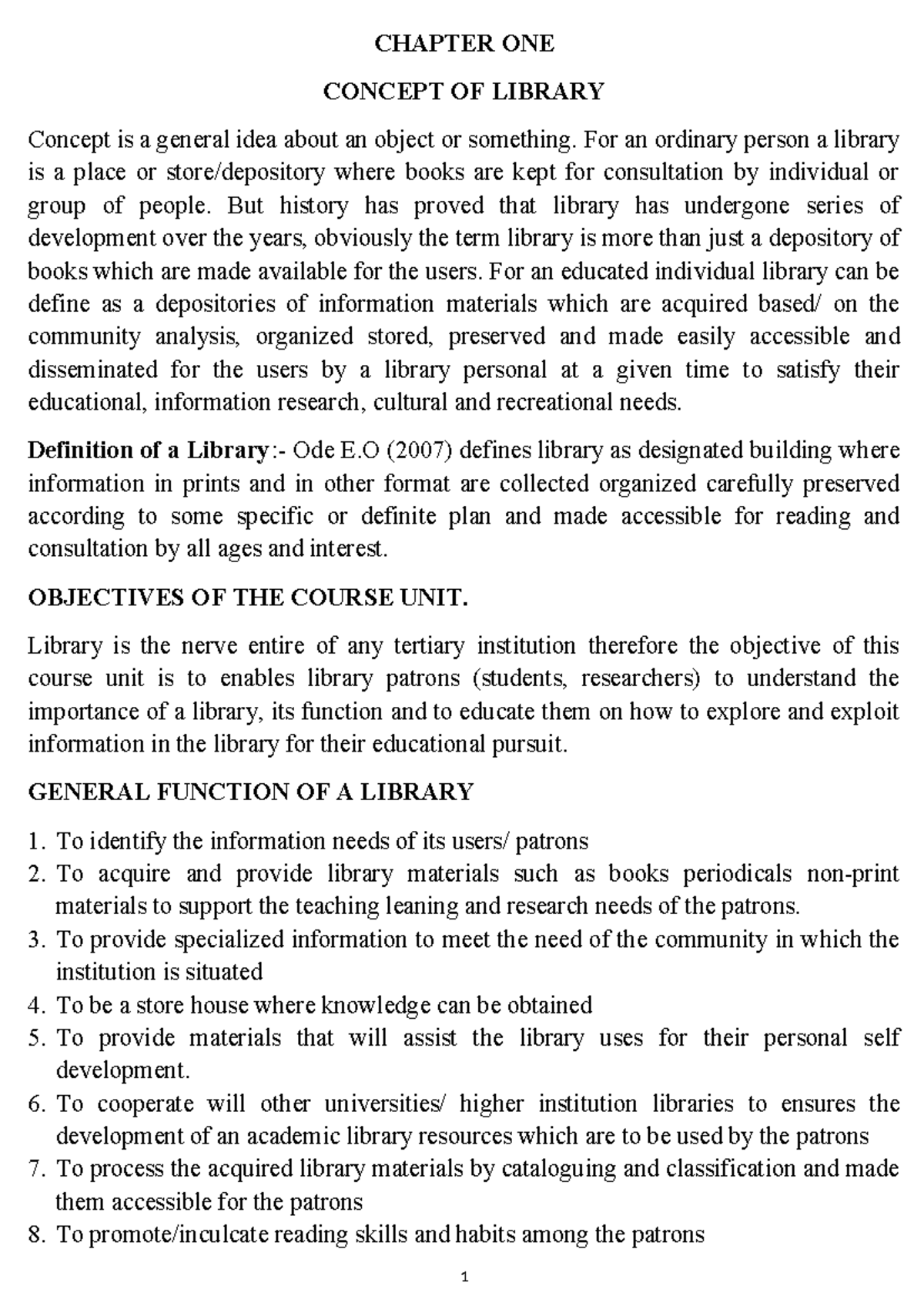 CHAPTER ONE

CONCEPT OF LIBRARY

Concept is a general idea about an object or something. For an ordinary person a library is a place or store/depository where books are kept for consultation by individual or group of people. But history has proved that library has undergone series of development over the years, obviously the term library is more than just a depository of books which are made available for the users. For an educated individual library can be define as a depositories of information materials which are acquired based/ on the community analysis, organized stored, preserved and made easily accessible and disseminated for the users by a library personal at a given time to satisfy their educational, information research, cultural and recreational needs.

Definition of a Library:- Ode E.O (2007) defines library as designated building where information in prints and in other format are collected organized carefully preserved according to some specific or definite plan and made accessible for reading and consultation by all ages and interest.

OBJECTIVES OF THE COURSE UNIT.

Library is the nerve entire of any tertiary institution therefore the objective of this course unit is to enables library patrons (students, researchers) to understand the importance of a library, its function and to educate them on how to explore and exploit information in the library for their educational pursuit.

GENERAL FUNCTION OF A LIBRARY

1. To identify the information needs of its users/ patrons
2. To acquire and provide library materials such as books periodicals non-print materials to support the teaching leaning and research needs of the patrons.
3. To provide specialized information to meet the need of the community in which the institution is situated
4. To be a store house where knowledge can be obtained
5. To provide materials that will assist the library uses for their personal self development.
6. To cooperate will other universities/ higher institution libraries to ensures the development of an academic library resources which are to be used by the patrons
7. To process the acquired library materials by cataloguing and classification and made them accessible for the patrons
8. To promote/inculcate reading skills and habits among the patrons

1